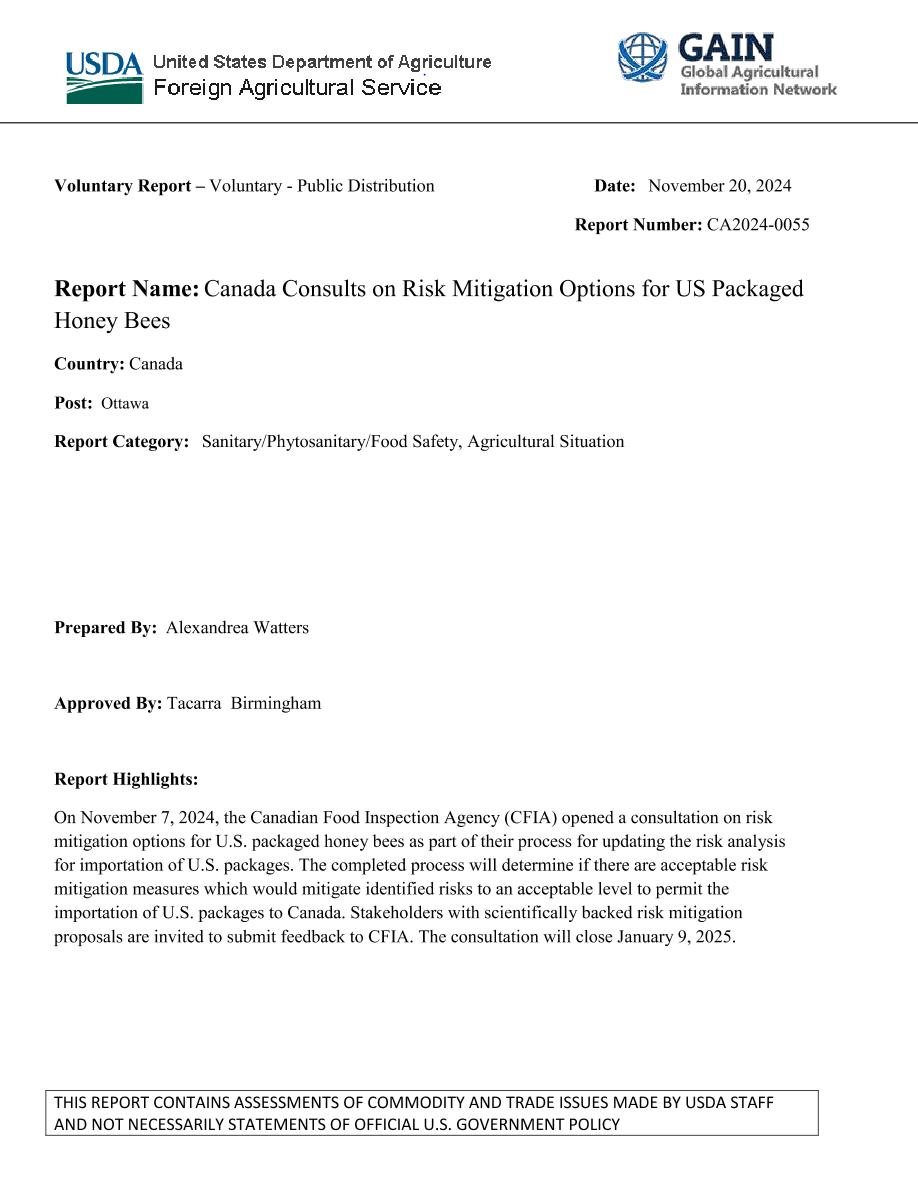 USDA United States Department of Agriculture
Foreign Agricultural Service

GAIN
Global Agricultural
Information Network

Voluntary Report – Voluntary - Public Distribution

Date: November 20, 2024

Report Number: CA2024-0055

Report Name: Canada Consults on Risk Mitigation Options for US Packaged Honey Bees

Country: Canada

Post: Ottawa

Report Category: Sanitary/Phytosanitary/Food Safety, Agricultural Situation

Prepared By: Alexandrea Watters

Approved By: Tacarra Birmingham

Report Highlights:

On November 7, 2024, the Canadian Food Inspection Agency (CFIA) opened a consultation on risk mitigation options for U.S. packaged honey bees as part of their process for updating the risk analysis for importation of U.S. packages. The completed process will determine if there are acceptable risk mitigation measures which would mitigate identified risks to an acceptable level to permit the importation of U.S. packages to Canada. Stakeholders with scientifically backed risk mitigation proposals are invited to submit feedback to CFIA. The consultation will close January 9, 2025.

THIS REPORT CONTAINS ASSESSMENTS OF COMMODITY AND TRADE ISSUES MADE BY USDA STAFF AND NOT NECESSARILY STATEMENTS OF OFFICIAL U.S. GOVERNMENT POLICY